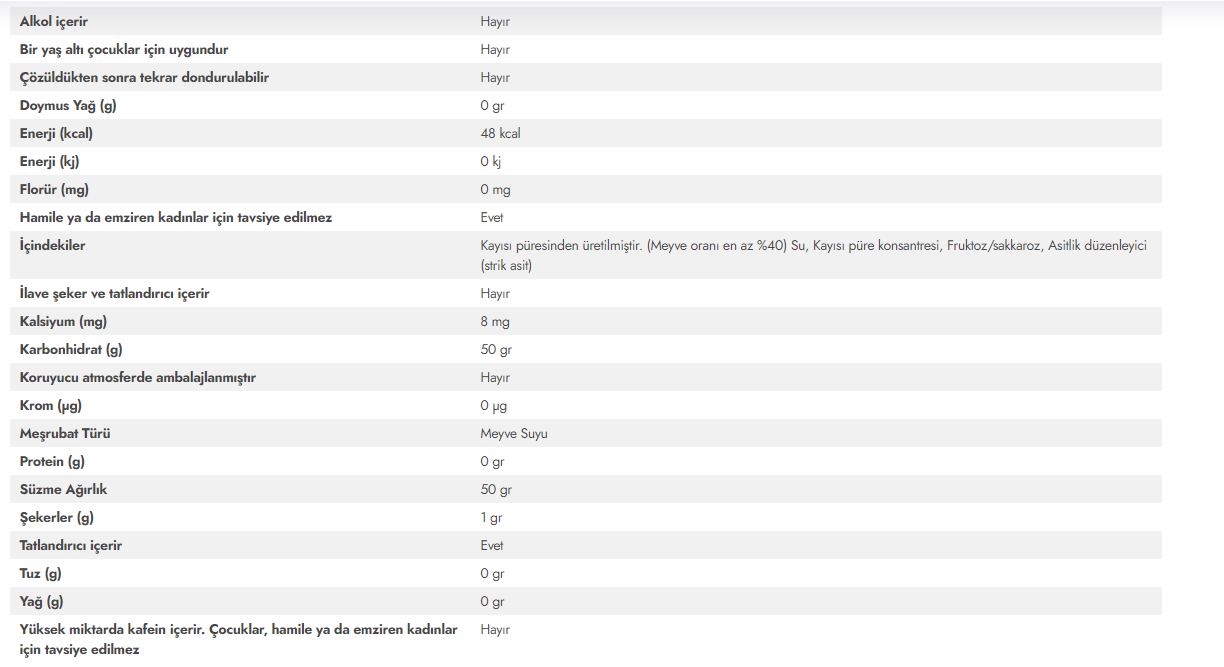 | | |
|---|---|
| Alkol içerir | Hayır |
| Bir yaş altı çocuklar için uygundur | Hayır |
| Çözüldükten sonra tekrar dondurulabilir | Hayır |
| Doymus Yağ (g) | 0 gr |
| Enerji (kcal) | 48 kcal |
| Enerji (kj) | 0 kj |
| Florür (mg) | 0 mg |
| Hamile ya da emziren kadınlar için tavsiye edilmez | Evet |
| İçindekiler | Kayısı püresinden üretilmiştir. (Meyve oranı en az %40) Su, Kayısı püre konsantresi, Fruktoz/sakkaroz, Asitlik düzenleyici (strik asit) |
| İlave şeker ve tatlandırıcı içerir | Hayır |
| Kalsiyum (mg) | 8 mg |
| Karbonhidrat (g) | 50 gr |
| Koruyucu atmosferde ambalajlanmıştır | Hayır |
| Krom (µg) | 0 µg |
| Meşrubat Türü | Meyve Suyu |
| Protein (g) | 0 gr |
| Süzme Ağırlık | 50 gr |
| Şekerler (g) | 1 gr |
| Tatlandırıcı içerir | Evet |
| Tuz (g) | 0 gr |
| Yağ (g) | 0 gr |
| Yüksek miktarda kafein içerir. Çocuklar, hamile ya da emziren kadınlar için tavsiye edilmez | Hayır |